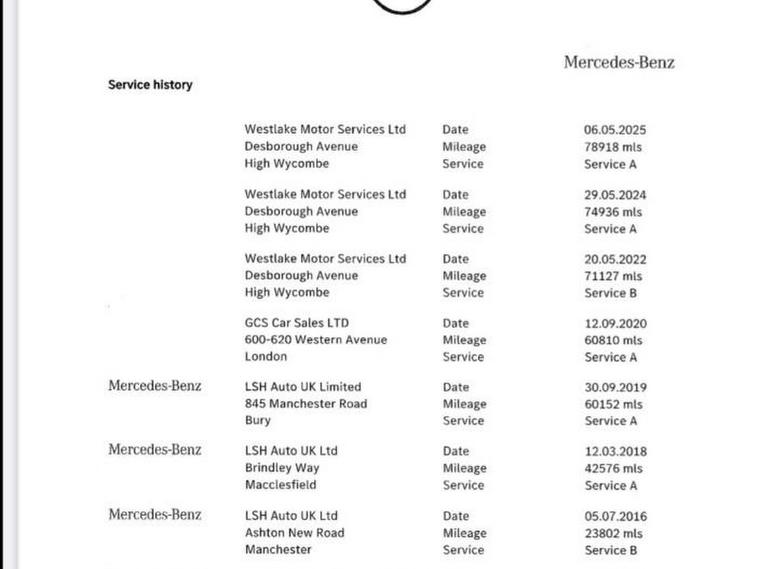 Mercedes-Benz

Service history

Westlake Motor Services Ltd
Desborough Avenue
High Wycombe

Date 06.05.2025
Mileage 78918 mls
Service Service A

Westlake Motor Services Ltd
Desborough Avenue
High Wycombe

Date 29.05.2024
Mileage 74936 mls
Service Service A

Westlake Motor Services Ltd
Desborough Avenue
High Wycombe

Date 20.05.2022
Mileage 71127 mls
Service Service B

GCS Car Sales LTD
600-620 Western Avenue
London

Date 12.09.2020
Mileage 60810 mls
Service Service A

Mercedes-Benz
LSH Auto UK Limited
845 Manchester Road
Bury

Date 30.09.2019
Mileage 60152 mls
Service Service A

Mercedes-Benz
LSH Auto UK Ltd
Brindley Way
Macclesfield

Date 12.03.2018
Mileage 42576 mls
Service Service A

Mercedes-Benz
LSH Auto UK Ltd
Ashton New Road
Manchester

Date 05.07.2016
Mileage 23802 mls
Service Service B